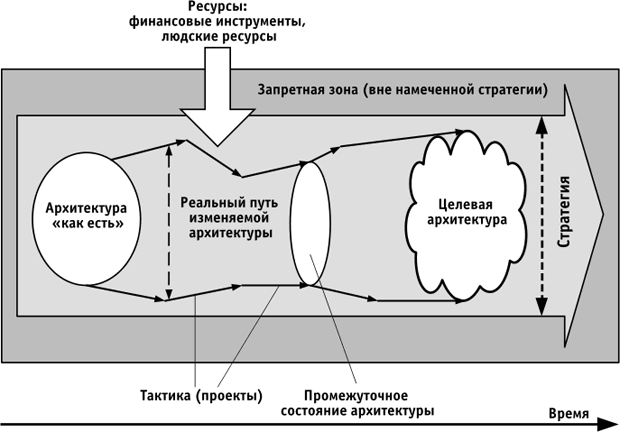 Ресурсы:
финансовые инструменты,
людские ресурсы

Запретная зона (вне намеченной стратегии)

Архитектура «как есть»

Реальный путь изменяемой архитектуры

Целевая архитектура

Стратегия

Тактика (проекты)

Промежуточное состояние архитектуры

Время